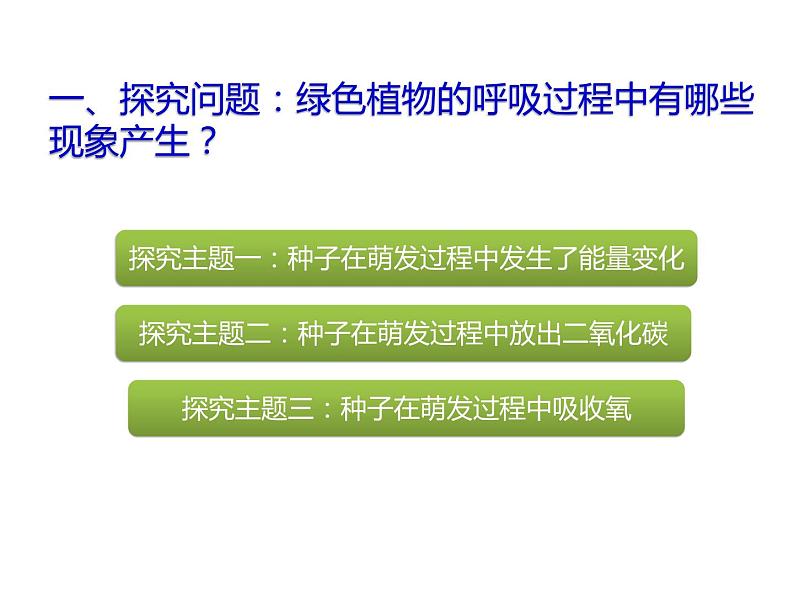 一、探究问题：绿色植物的呼吸过程中有哪些现象产生？

探究主题一：种子在萌发过程中发生了能量变化

探究主题二：种子在萌发过程中放出二氧化碳

探究主题三：种子在萌发过程中吸收氧